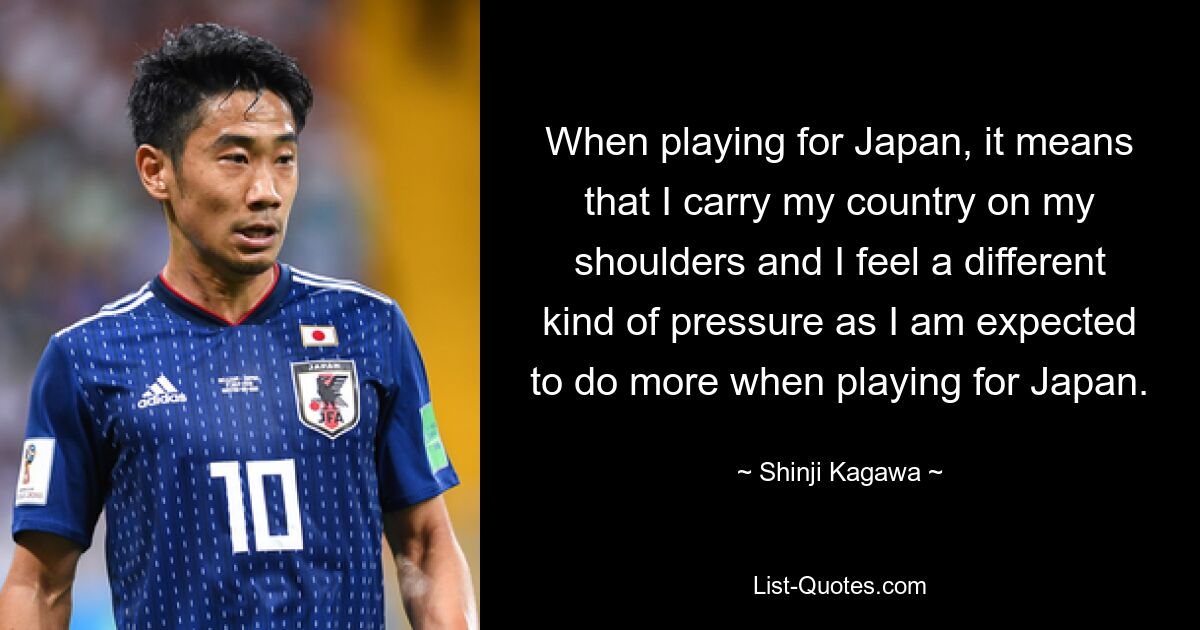 When playing for Japan, it means that I carry my country on my shoulders and I feel a different kind of pressure as I am expected to do more when playing for Japan.

~ Shinji Kagawa ~

List-Quotes.com

adidas

JAPAN

JFA

10